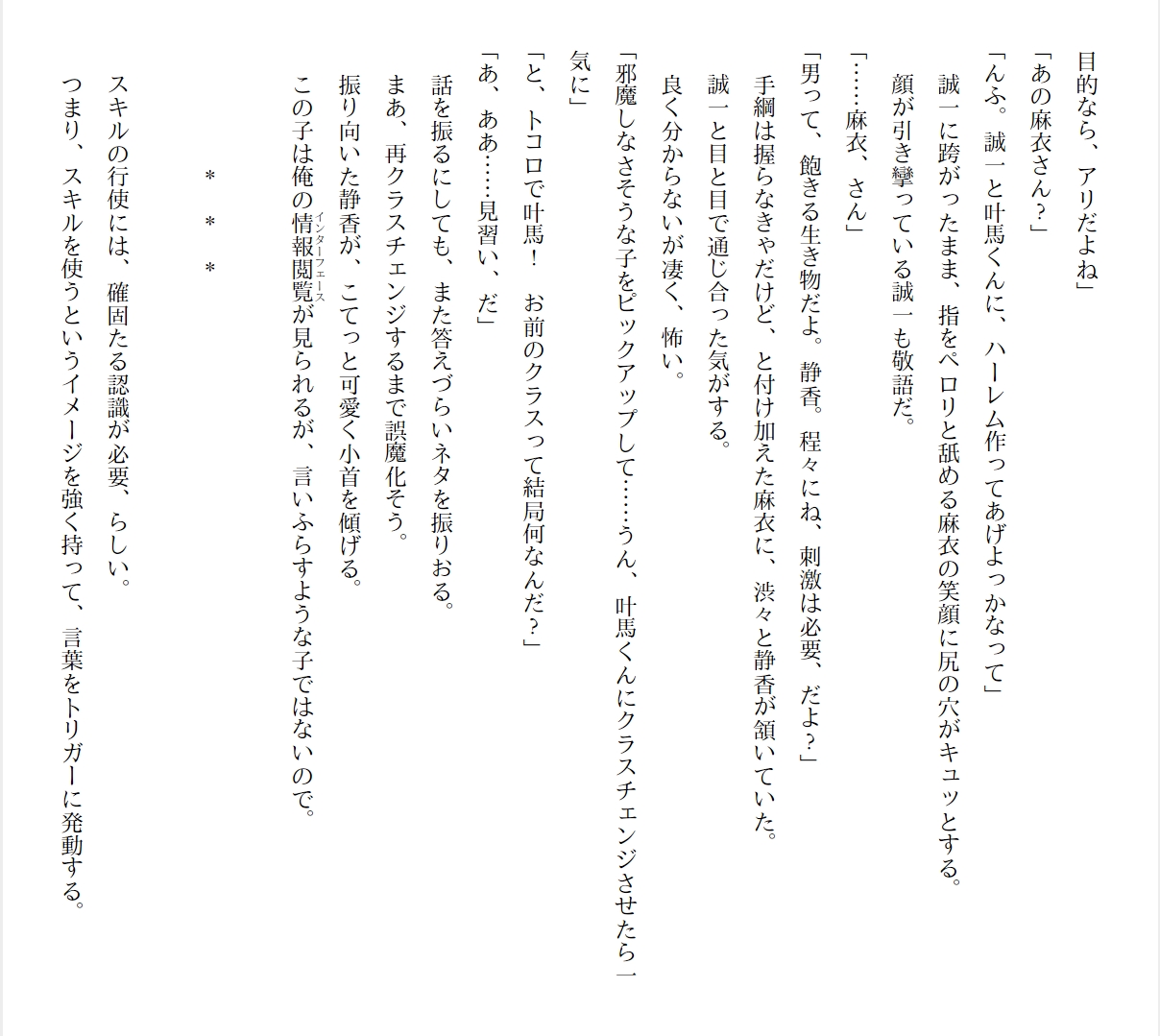 目的なら、アリだよね」

「あの麻衣さん？」

「んふ。誠一と叶馬くんに、ハーレム作ってあげよっかなって」

誠一に跨がったまま、指をペロリと舐める麻衣の笑顔に尻の穴がキュッとする。

顔が引き攣っている誠一も敬語だ。

「……麻衣、さん」

「男って、飽きる生き物だよ。静香。程々にね、刺激は必要、だよ？」

手綱は握らなきゃだけど、と付け加えた麻衣に、渋々と静香が頷いていた。

誠一と目と目で通じ合った気がする。

良く分からないが凄く、怖い。

「邪魔しなさそうな子をピックアップして……うん、叶馬くんにクラスチェンジさせたら一気に」

「と、トコロで叶馬！　お前のクラスって結局何なんだ？」

「あ、ああ……見習い、だ」

話を振るにしても、また答えづらいネタを振りおる。

まあ、再クラスチェンジするまで誤魔化そう。

振り向いた静香が、こてっと可愛く小首を傾げる。

この子は俺の情報閲覧（インターフェース）が見られるが、言いふらすような子ではないので。

＊　＊　＊

スキルの行使には、確固たる認識が必要、らしい。

つまり、スキルを使うというイメージを強く持って、言葉をトリガーに発動する。